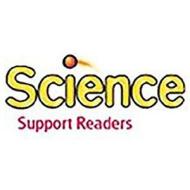 Science

Support Readers